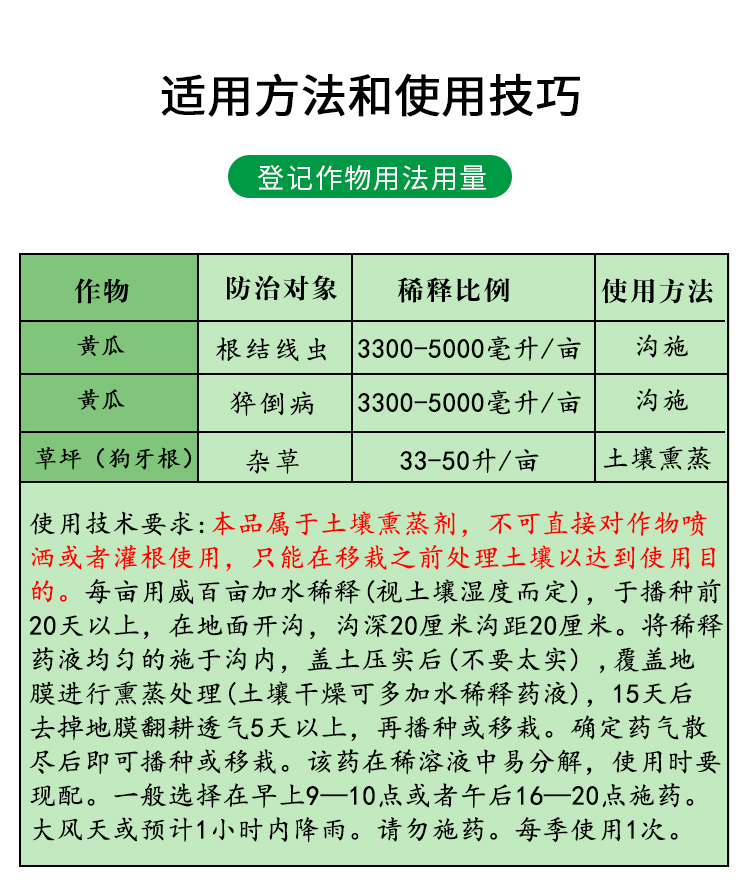 适用方法和使用技巧

登记作物用法用量

| 作物 | 防治对象 | 稀释比例 | 使用方法 |
|---|---|---|---|
| 黄瓜 | 根结线虫 | 3300-5000毫升/亩 | 沟施 |
| 黄瓜 | 猝倒病 | 3300-5000毫升/亩 | 沟施 |
| 草坪（狗牙根） | 杂草 | 33-50升/亩 | 土壤熏蒸 |

使用技术要求:本品属于土壤熏蒸剂，不可直接对作物喷洒或者灌根使用，只能在移栽之前处理土壤以达到使用目的。每亩用威百亩加水稀释(视土壤湿度而定)，于播种前20天以上，在地面开沟，沟深20厘米沟距20厘米。将稀释药液均匀的施于沟内，盖土压实后(不要太实)，覆盖地膜进行熏蒸处理(土壤干燥可多加水稀释药液)，15天后去掉地膜翻耕透气5天以上，再播种或移栽。确定药气散尽后即可播种或移栽。该药在稀溶液中易分解，使用时要现配。一般选择在早上9—10点或者午后16—20点施药。大风天或预计1小时内降雨。请勿施药。每季使用1次。